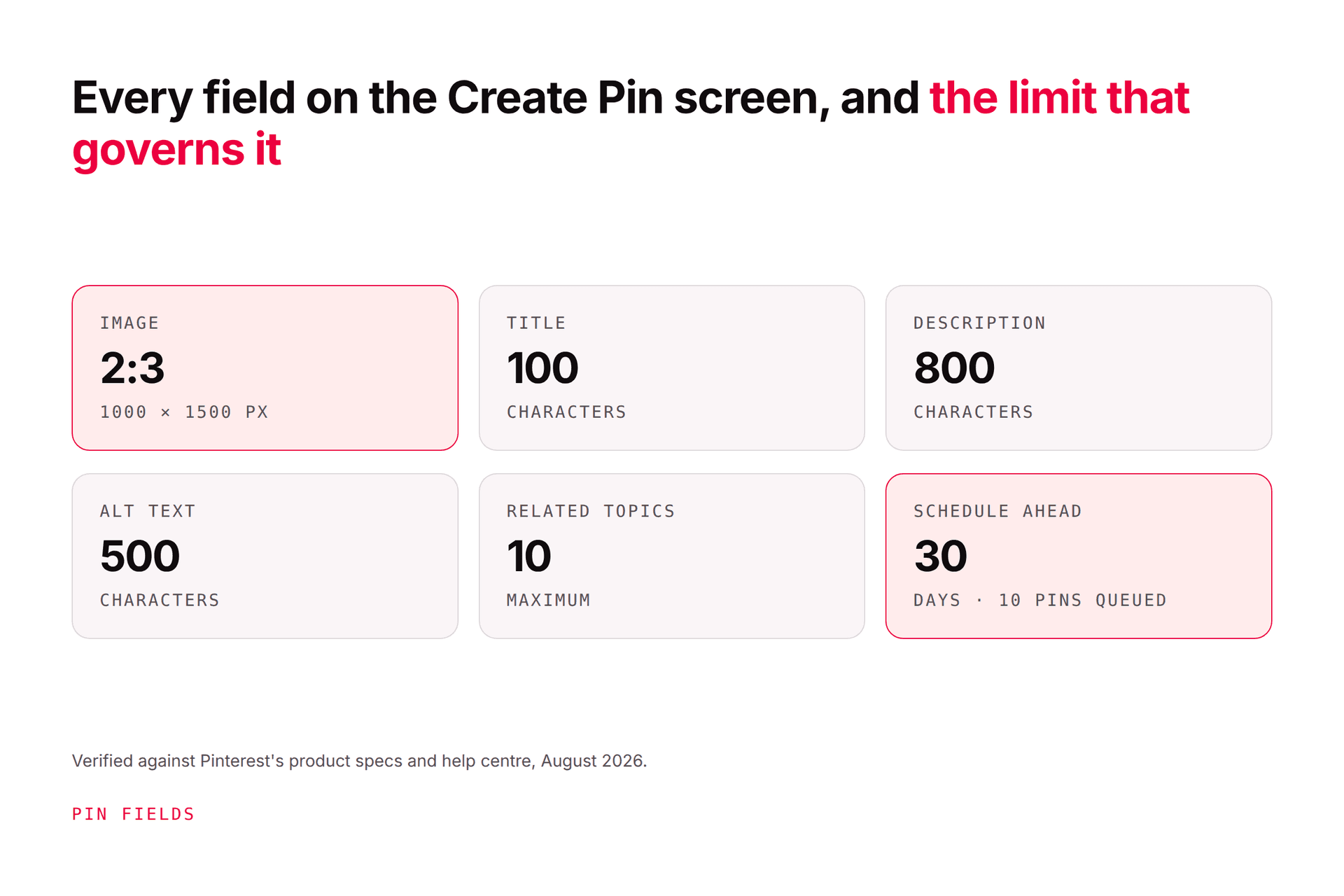 Every field on the Create Pin screen, and the limit that governs it

IMAGE
2:3
1000 × 1500 PX

TITLE
100
CHARACTERS

DESCRIPTION
800
CHARACTERS

ALT TEXT
500
CHARACTERS

RELATED TOPICS
10
MAXIMUM

SCHEDULE AHEAD
30
DAYS · 10 PINS QUEUED

Verified against Pinterest's product specs and help centre, August 2026.

PIN FIELDS